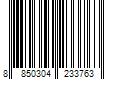 8 850304 233763